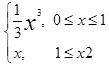 $\begin{cases} \frac{1}{3}x^3, & 0 \le x \le 1 \\ x, & 1 \le x2 \end{cases}$